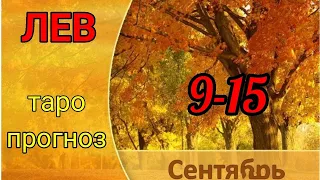 ЛЕВ

таро прогноз

9-15

Сентябрь